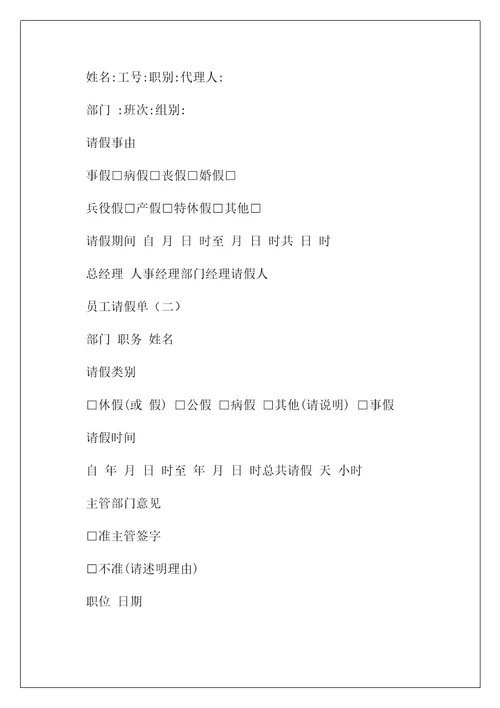 姓名:工号:职别:代理人:

部门 :班次:组别:

请假事由

事假□病假□丧假□婚假□

兵役假□产假□特休假□其他□

请假期间 自 月 日 时至 月 日 时共 日 时

总经理 人事经理部门经理请假人

员工请假单（二）

部门 职务 姓名

请假类别

□休假(或 假) □公假 □病假 □其他(请说明) □事假

请假时间

自 年 月 日 时至 年 月 日 时总共请假 天 小时

主管部门意见

□准主管签字

□不准(请述明理由)

职位 日期